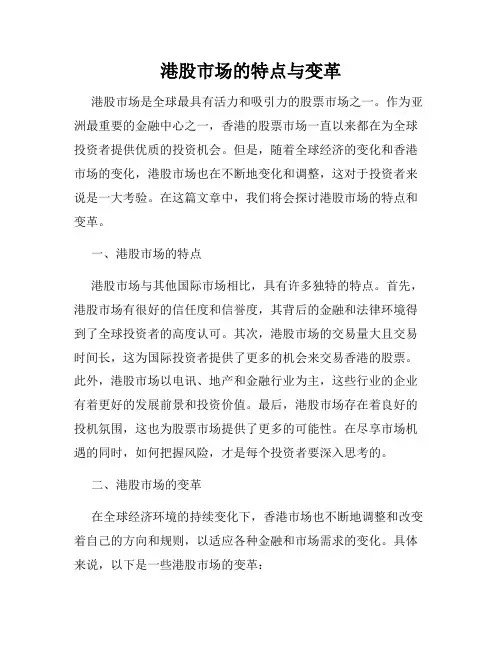 港股市场的特点与变革

港股市场是全球最具有活力和吸引力的股票市场之一。作为亚洲最重要的金融中心之一，香港的股票市场一直以来都在为全球投资者提供优质的投资机会。但是，随着全球经济的变化和香港市场的变化，港股市场也在不断地变化和调整，这对于投资者来说是一大考验。在这篇文章中，我们将会探讨港股市场的特点和变革。

一、港股市场的特点

港股市场与其他国际市场相比，具有许多独特的特点。首先，港股市场有很好的信任度和信誉度，其背后的金融和法律环境得到了全球投资者的高度认可。其次，港股市场的交易量大且交易时间长，这为国际投资者提供了更多的机会来交易香港的股票。此外，港股市场以电讯、地产和金融行业为主，这些行业的企业有着更好的发展前景和投资价值。最后，港股市场存在着良好的投机氛围，这也为股票市场提供了更多的可能性。在尽享市场机遇的同时，如何把握风险，才是每个投资者要深入思考的。

二、港股市场的变革

在全球经济环境的持续变化下，香港市场也不断地调整和改变着自己的方向和规则，以适应各种金融和市场需求的变化。具体来说，以下是一些港股市场的变革：